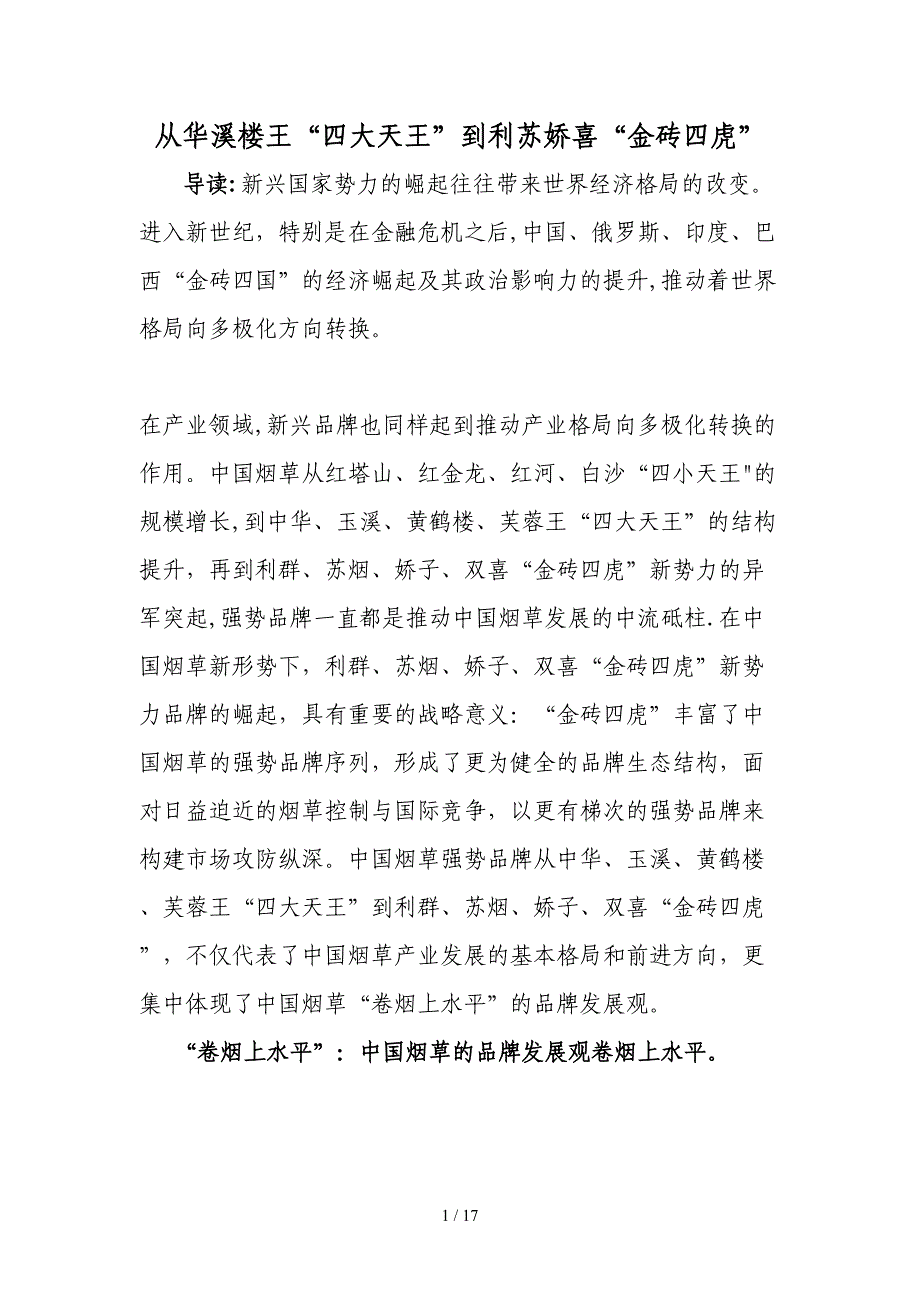 从华溪楼王“四大天王”到利苏娇喜“金砖四虎”

导读:新兴国家势力的崛起往往带来世界经济格局的改变。进入新世纪，特别是在金融危机之后,中国、俄罗斯、印度、巴西“金砖四国”的经济崛起及其政治影响力的提升,推动着世界格局向多极化方向转换。

在产业领域,新兴品牌也同样起到推动产业格局向多极化转换的作用。中国烟草从红塔山、红金龙、红河、白沙“四小天王"的规模增长,到中华、玉溪、黄鹤楼、芙蓉王“四大天王”的结构提升，再到利群、苏烟、娇子、双喜“金砖四虎”新势力的异军突起,强势品牌一直都是推动中国烟草发展的中流砥柱.在中国烟草新形势下，利群、苏烟、娇子、双喜“金砖四虎”新势力品牌的崛起，具有重要的战略意义：“金砖四虎”丰富了中国烟草的强势品牌序列，形成了更为健全的品牌生态结构，面对日益迫近的烟草控制与国际竞争，以更有梯次的强势品牌来构建市场攻防纵深。中国烟草强势品牌从中华、玉溪、黄鹤楼、芙蓉王“四大天王”到利群、苏烟、娇子、双喜“金砖四虎”，不仅代表了中国烟草产业发展的基本格局和前进方向，更集中体现了中国烟草“卷烟上水平”的品牌发展观。

“卷烟上水平”：中国烟草的品牌发展观卷烟上水平。

1 / 17